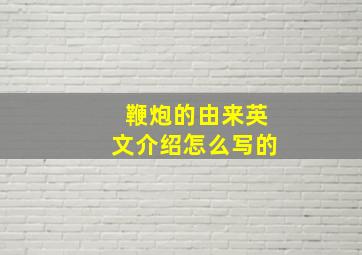 鞭炮的由来英文介绍怎么写的